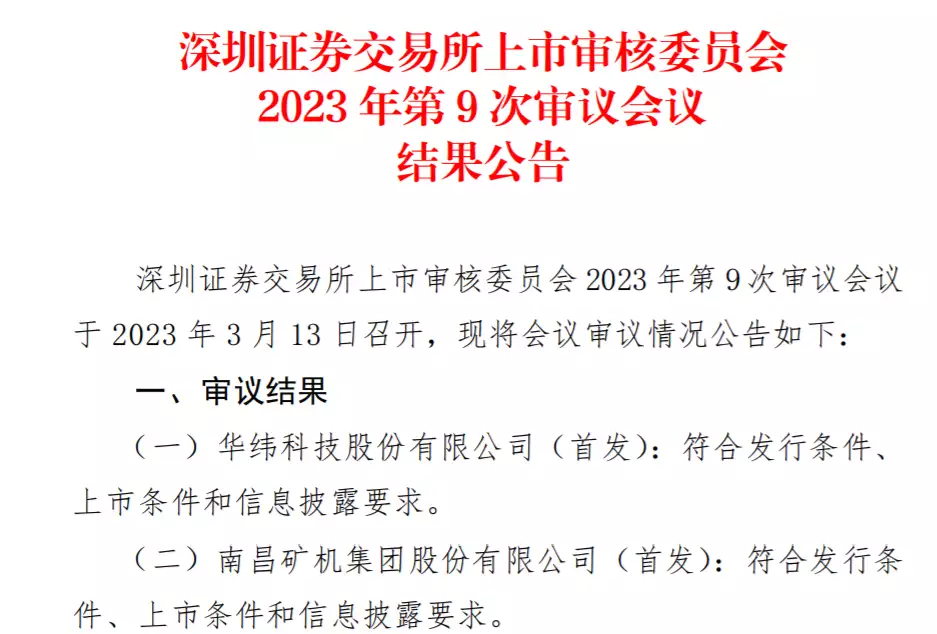 深圳证券交易所上市审核委员会
2023 年第 9 次审议会议
结果公告

深圳证券交易所上市审核委员会 2023 年第 9 次审议会议于 2023 年 3 月 13 日召开，现将会议审议情况公告如下：

一、审议结果

（一）华纬科技股份有限公司（首发）：符合发行条件、上市条件和信息披露要求。

（二）南昌矿机集团股份有限公司（首发）：符合发行条件、上市条件和信息披露要求。